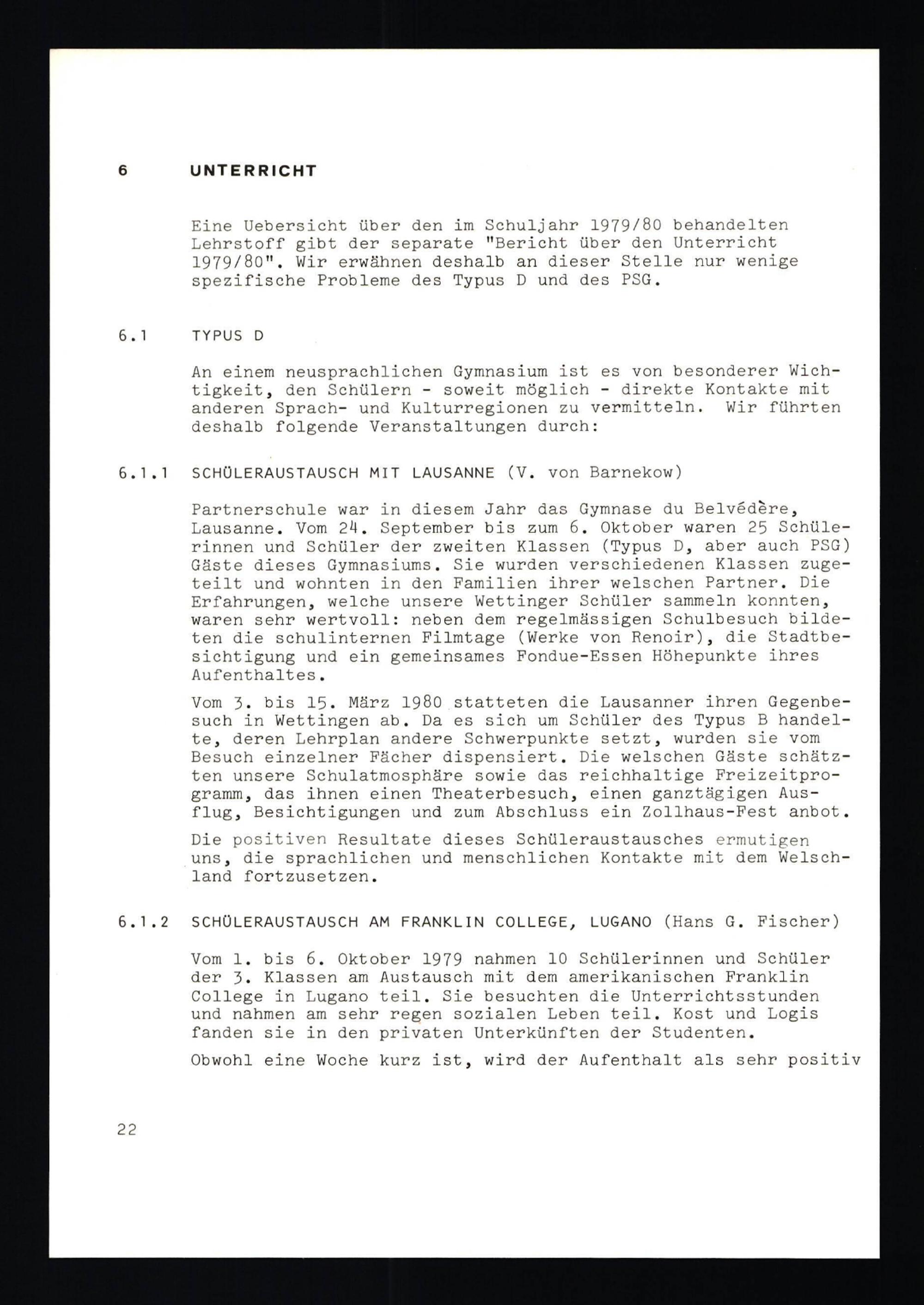 6 UNTERRICHT

Eine Uebersicht über den im Schuljahr 1979/80 behandelten Lehrstoff gibt der separate "Bericht über den Unterricht 1979/80". Wir erwähnen deshalb an dieser Stelle nur wenige spezifische Probleme des Typus D und des PSG.

6.1 TYPUS D

An einem neusprachlichen Gymnasium ist es von besonderer Wichtigkeit, den Schülern - soweit möglich - direkte Kontakte mit anderen Sprach- und Kulturregionen zu vermitteln. Wir führten deshalb folgende Veranstaltungen durch:

6.1.1 SCHÜLERAUSTAUSCH MIT LAUSANNE (V. von Barnekow)

Partnerschule war in diesem Jahr das Gymnase du Belvédère, Lausanne. Vom 24. September bis zum 6. Oktober waren 25 Schülerinnen und Schüler der zweiten Klassen (Typus D, aber auch PSG) Gäste dieses Gymnasiums. Sie wurden verschiedenen Klassen zugeteilt und wohnten in den Familien ihrer welschen Partner. Die Erfahrungen, welche unsere Wettinger Schüler sammeln konnten, waren sehr wertvoll: neben dem regelmässigen Schulbesuch bildeten die schulinternen Filmtage (Werke von Renoir), die Stadtbesichtigung und ein gemeinsames Fondue-Essen Höhepunkte ihres Aufenthaltes.

Vom 3. bis 15. März 1980 statteten die Lausanner ihren Gegenbesuch in Wettingen ab. Da es sich um Schüler des Typus B handelte, deren Lehrplan andere Schwerpunkte setzt, wurden sie vom Besuch einzelner Fächer dispensiert. Die welschen Gäste schätzten unsere Schulatmosphäre sowie das reichhaltige Freizeitprogramm, das ihnen einen Theaterbesuch, einen ganztägigen Ausflug, Besichtigungen und zum Abschluss ein Zollhaus-Fest anbot.

Die positiven Resultate dieses Schüleraustausches ermutigen uns, die sprachlichen und menschlichen Kontakte mit dem Welschland fortzusetzen.

6.1.2 SCHÜLERAUSTAUSCH AM FRANKLIN COLLEGE, LUGANO (Hans G. Fischer)

Vom 1. bis 6. Oktober 1979 nahmen 10 Schülerinnen und Schüler der 3. Klassen am Austausch mit dem amerikanischen Franklin College in Lugano teil. Sie besuchten die Unterrichtsstunden und nahmen am sehr regen sozialen Leben teil. Kost und Logis fanden sie in den privaten Unterkünften der Studenten.

Obwohl eine Woche kurz ist, wird der Aufenthalt als sehr positiv

22